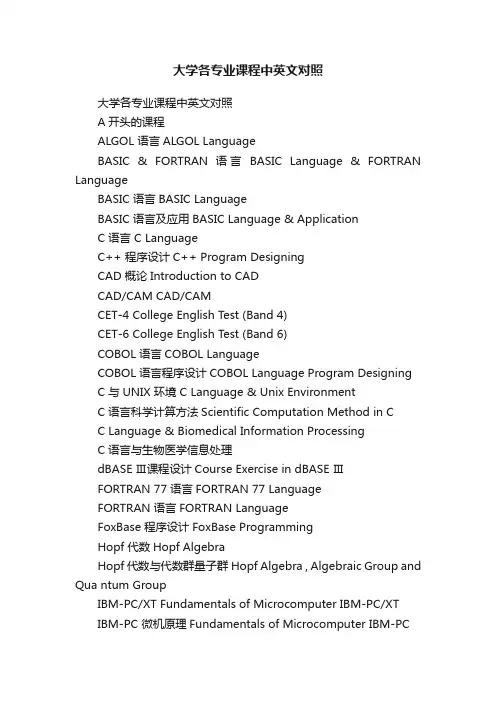 大学各专业课程中英文对照

大学各专业课程中英文对照

A 开头的课程

ALGOL 语言 ALGOL Language

BASIC & FORTRAN 语言 BASIC Language & FORTRAN Language

BASIC 语言 BASIC Language

BASIC 语言及应用 BASIC Language & Application

C 语言 C Language

C++ 程序设计 C++ Program Designing

CAD 概论 Introduction to CAD

CAD/CAM CAD/CAM

CET-4 College English Test (Band 4)

CET-6 College English Test (Band 6)

COBOL 语言 COBOL Language

COBOL 语言程序设计 COBOL Language Program Designing

C 与 UNIX 环境 C Language & Unix Environment

C 语言科学计算方法 Scientific Computation Method in C

C Language & Biomedical Information Processing

C 语言与生物医学信息处理

dBASE Ⅲ课程设计 Course Exercise in dBASE Ⅲ

FORTRAN 77 语言 FORTRAN 77 Language

FORTRAN 语言 FORTRAN Language

FoxBase 程序设计 FoxBase Programming

Hopf 代数 Hopf Algebra

Hopf 代数与代数群量子群 Hopf Algebra , Algebraic Group and Qua ntum Group

IBM-PC/XT Fundamentals of Microcomputer IBM-PC/XT

IBM-PC 微机原理 Fundamentals of Microcomputer IBM-PC